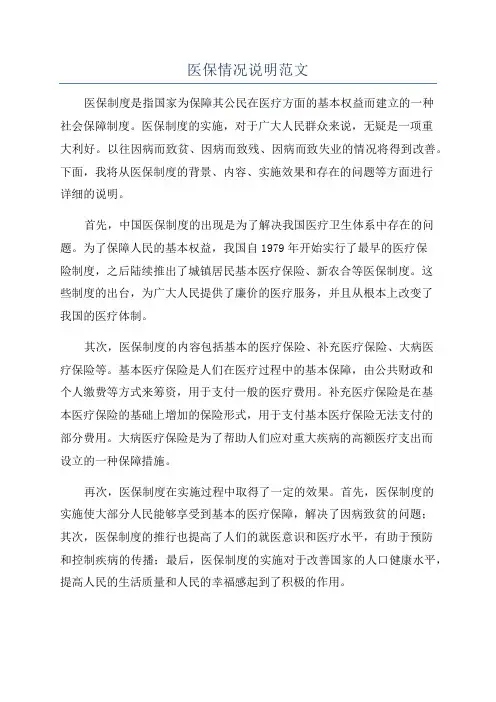 医保情况说明范文

医保制度是指国家为保障其公民在医疗方面的基本权益而建立的一种社会保障制度。医保制度的实施，对于广大人民群众来说，无疑是一项重大利好。以往因病而致贫、因病而致残、因病而致失业的情况将得到改善。下面，我将从医保制度的背景、内容、实施效果和存在的问题等方面进行详细的说明。

首先，中国医保制度的出现是为了解决我国医疗卫生体系中存在的问题。为了保障人民的基本权益，我国自 1979 年开始实行了最早的医疗保险制度，之后陆续推出了城镇居民基本医疗保险、新农合等医保制度。这些制度的出台，为广大人民提供了廉价的医疗服务，并且从根本上改变了我国的医疗体制。

其次，医保制度的内容包括基本的医疗保险、补充医疗保险、大病医疗保险等。基本医疗保险是人们在医疗过程中的基本保障，由公共财政和个人缴费等方式来筹资，用于支付一般的医疗费用。补充医疗保险是在基本医疗保险的基础上增加的保险形式，用于支付基本医疗保险无法支付的部分费用。大病医疗保险是为了帮助人们应对重大疾病的高额医疗支出而设立的一种保障措施。

再次，医保制度在实施过程中取得了一定的效果。首先，医保制度的实施使大部分人民能够享受到基本的医疗保障，解决了因病致贫的问题；其次，医保制度的推行也提高了人们的就医意识和医疗水平，有助于预防和控制疾病的传播；最后，医保制度的实施对于改善国家的人口健康水平，提高人民的生活质量和人民的幸福感起到了积极的作用。